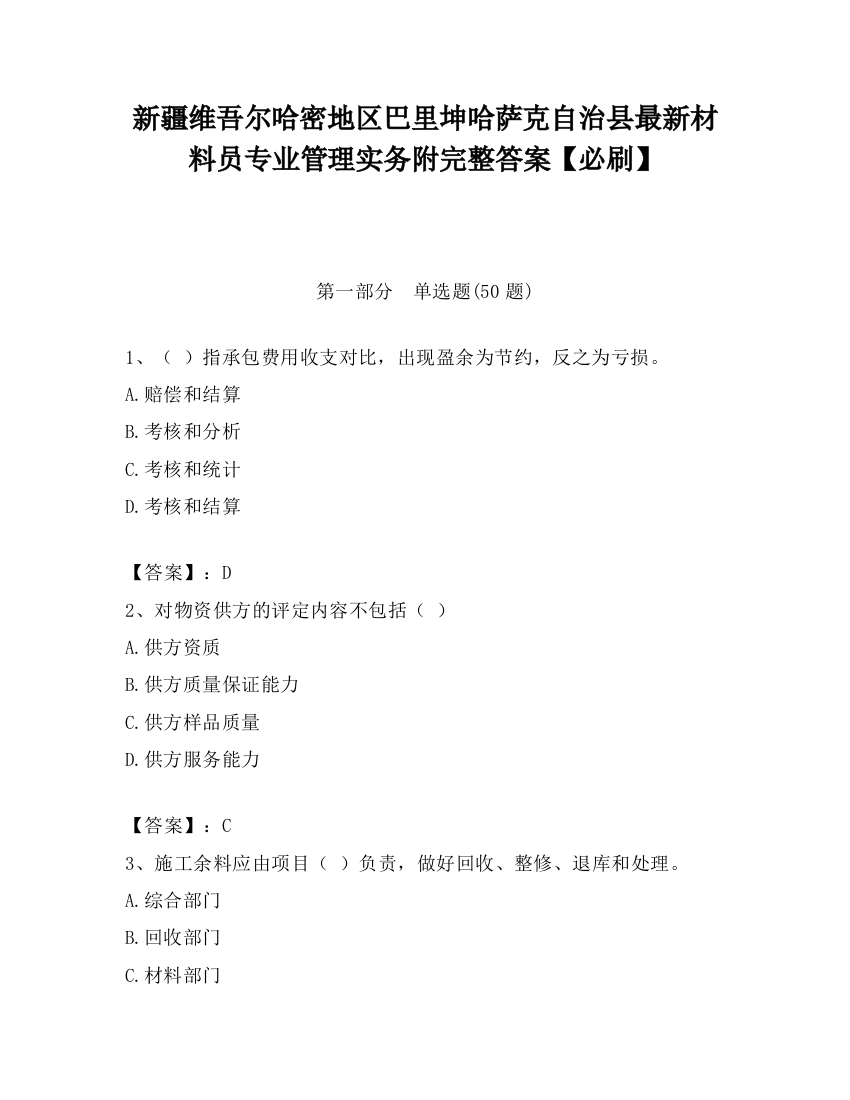 新疆维吾尔哈密地区巴里坤哈萨克自治县最新材料员专业管理实务附完整答案【必刷】

第一部分　单选题(50 题)

1、（ ）指承包费用收支对比，出现盈余为节约，反之为亏损。

A.赔偿和结算

B.考核和分析

C.考核和统计

D.考核和结算

【答案】：D

2、对物资供方的评定内容不包括（ ）

A.供方资质

B.供方质量保证能力

C.供方样品质量

D.供方服务能力

【答案】：C

3、施工余料应由项目（ ）负责，做好回收、整修、退库和处理。

A.综合部门

B.回收部门

C.材料部门